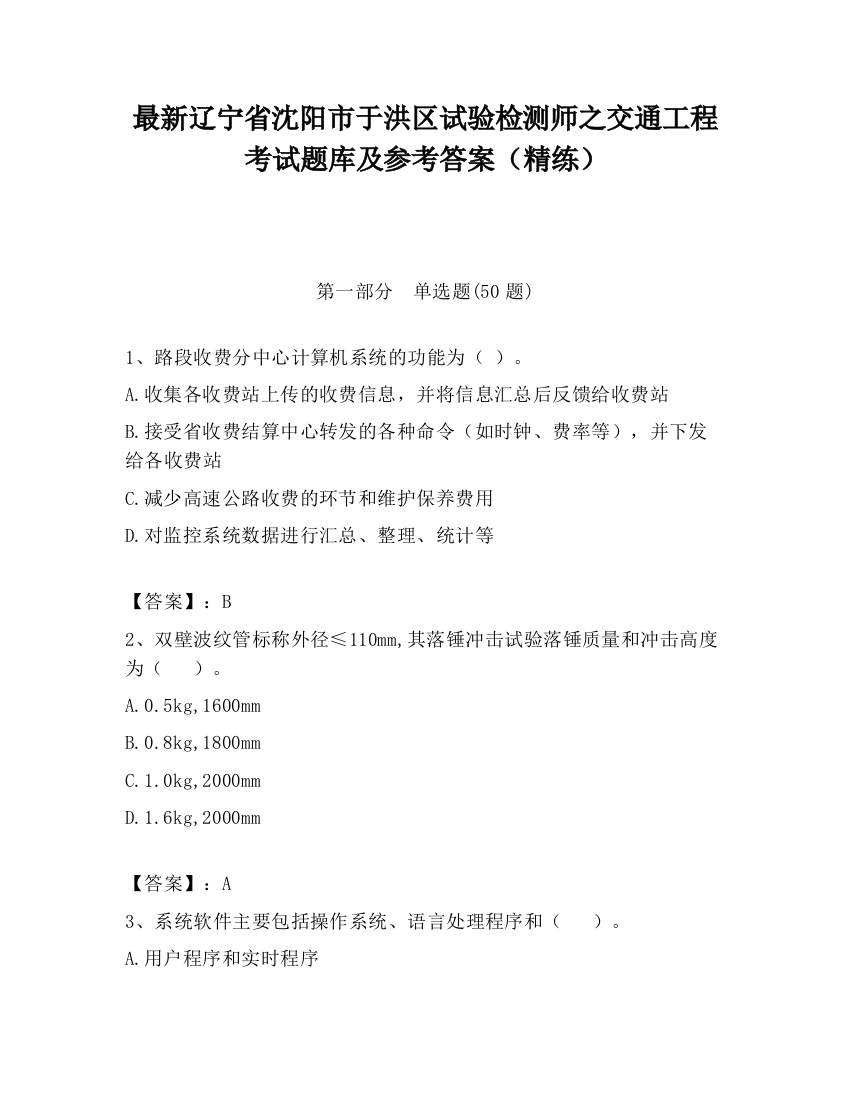 最新辽宁省沈阳市于洪区试验检测师之交通工程考试题库及参考答案（精练）

第一部分　单选题(50 题)

1、路段收费分中心计算机系统的功能为（ ）。

A.收集各收费站上传的收费信息，并将信息汇总后反馈给收费站

B.接受省收费结算中心转发的各种命令（如时钟、费率等），并下发给各收费站

C.减少高速公路收费的环节和维护保养费用

D.对监控系统数据进行汇总、整理、统计等

【答案】：B

2、双壁波纹管标称外径≤110mm,其落锤冲击试验落锤质量和冲击高度为（　　）。

A.0.5kg,1600mm

B.0.8kg,1800mm

C.1.0kg,2000mm

D.1.6kg,2000mm

【答案】：A

3、系统软件主要包括操作系统、语言处理程序和（　　）。

A.用户程序和实时程序